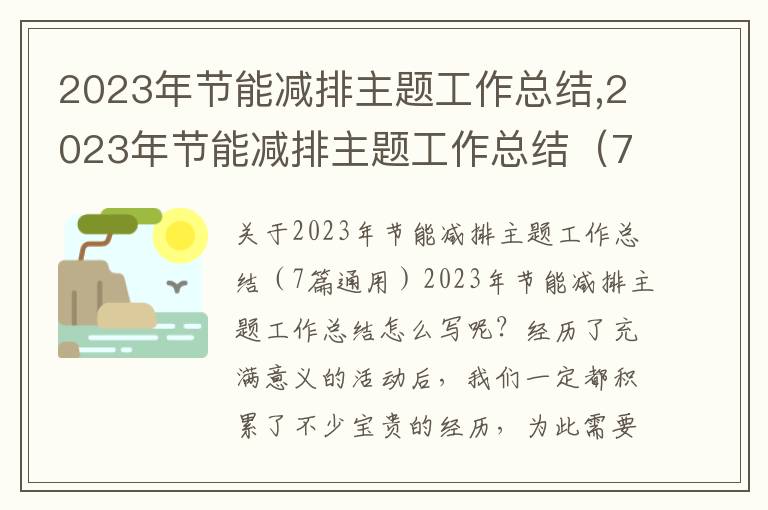 2023年节能减排主题工作总结,2023年节能减排主题工作总结（7

关于2023年节能减排主题工作总结（7篇通用）2023年节能减排主题工作总结怎么写呢？经历了充满意义的活动后，我们一定都积累了不少宝贵的经历，为此需要